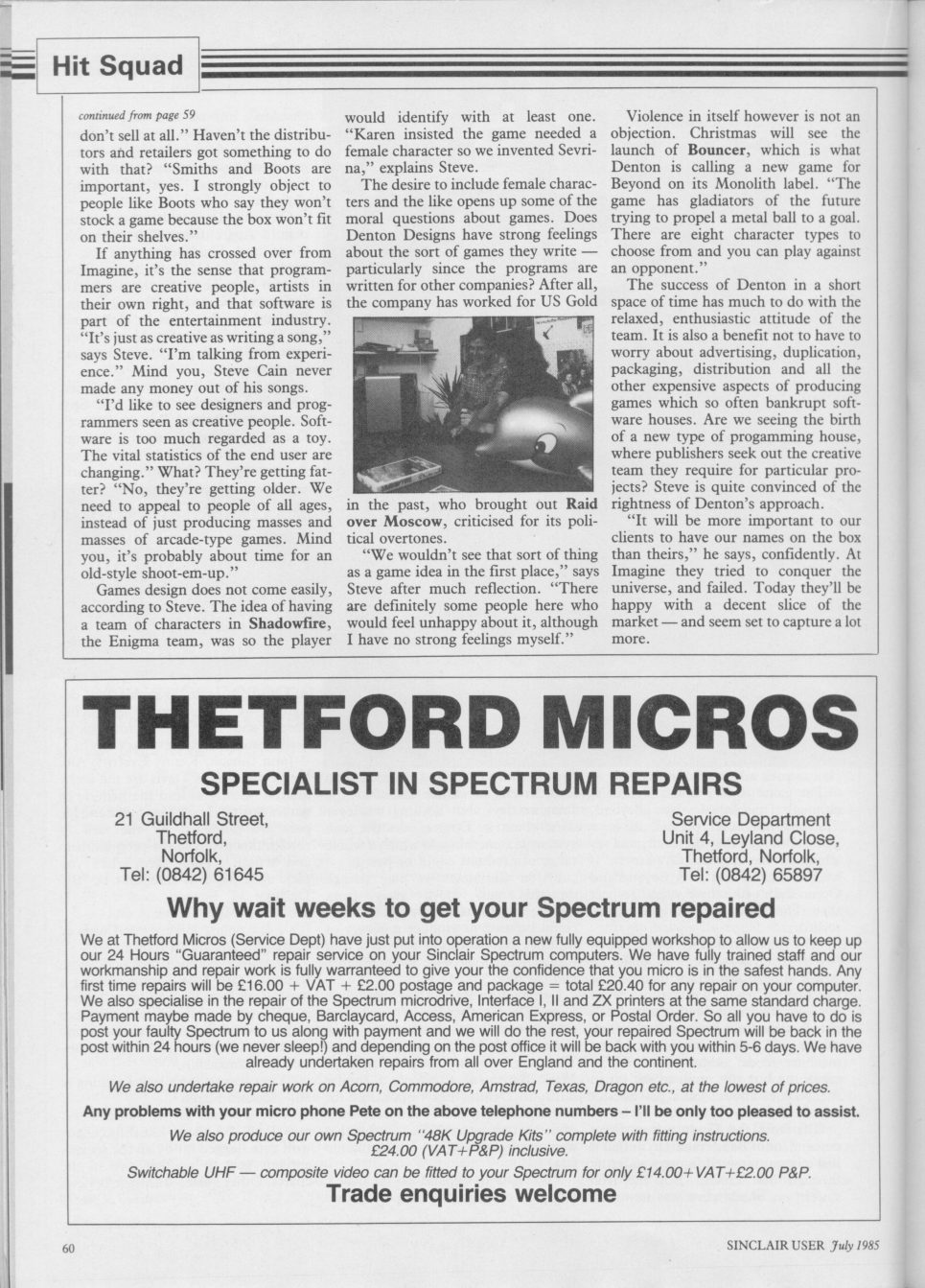 Hit Squad

continued from page 59

don't sell at all." Haven't the distributors and retailers got something to do with that? "Smiths and Boots are important, yes. I strongly object to people like Boots who say they won't stock a game because the box won't fit on their shelves."

If anything has crossed over from Imagine, it's the sense that programmers are creative people, artists in their own right, and that software is part of the entertainment industry. "It's just as creative as writing a song," says Steve. "I'm talking from experience." Mind you, Steve Cain never made any money out of his songs.

"I'd like to see designers and programmers seen as creative people. Software is too much regarded as a toy. The vital statistics of the end user are changing." What? They're getting fatter? "No, they're getting older. We need to appeal to people of all ages, instead of just producing masses and masses of arcade-type games. Mind you, it's probably about time for an old-style shoot-em-up."

Games design does not come easily, according to Steve. The idea of having a team of characters in Shadowfire, the Enigma team, was so the player would identify with at least one. "Karen insisted the game needed a female character so we invented Sevrina," explains Steve.

The desire to include female characters and the like opens up some of the moral questions about games. Does Denton Designs have strong feelings about the sort of games they write — particularly since the programs are written for other companies? After all, the company has worked for US Gold in the past, who brought out Raid over Moscow, criticised for its political overtones.

"We wouldn't see that sort of thing as a game idea in the first place," says Steve after much reflection. "There are definitely some people here who would feel unhappy about it, although I have no strong feelings myself."

Violence in itself however is not an objection. Christmas will see the launch of Bouncer, which is what Denton is calling a new game for Beyond on its Monolith label. "The game has gladiators of the future trying to propel a metal ball to a goal. There are eight character types to choose from and you can play against an opponent."

The success of Denton in a short space of time has much to do with the relaxed, enthusiastic attitude of the team. It is also a benefit not to have to worry about advertising, duplication, packaging, distribution and all the other expensive aspects of producing games which so often bankrupt software houses. Are we seeing the birth of a new type of progamming house, where publishers seek out the creative team they require for particular projects? Steve is quite convinced of the rightness of Denton's approach.

"It will be more important to our clients to have our names on the box than theirs," he says, confidently. At Imagine they tried to conquer the universe, and failed. Today they'll be happy with a decent slice of the market — and seem set to capture a lot more.

THETFORD MICROS

SPECIALIST IN SPECTRUM REPAIRS

21 Guildhall Street,
Thetford,
Norfolk,
Tel: (0842) 61645

Service Department
Unit 4, Leyland Close,
Thetford, Norfolk,
Tel: (0842) 65897

Why wait weeks to get your Spectrum repaired

We at Thetford Micros (Service Dept) have just put into operation a new fully equipped workshop to allow us to keep up our 24 Hours "Guaranteed" repair service on your Sinclair Spectrum computers. We have fully trained staff and our workmanship and repair work is fully warranteed to give your the confidence that you micro is in the safest hands. Any first time repairs will be £16.00 + VAT + £2.00 postage and package = total £20.40 for any repair on your computer. We also specialise in the repair of the Spectrum microdrive, Interface I, II and ZX printers at the same standard charge. Payment maybe made by cheque, Barclaycard, Access, American Express, or Postal Order. So all you have to do is post your faulty Spectrum to us along with payment and we will do the rest, your repaired Spectrum will be back in the post within 24 hours (we never sleep!) and depending on the post office it will be back with you within 5-6 days. We have already undertaken repairs from all over England and the continent.

We also undertake repair work on Acorn, Commodore, Amstrad, Texas, Dragon etc., at the lowest of prices.

Any problems with your micro phone Pete on the above telephone numbers – I'll be only too pleased to assist.

We also produce our own Spectrum "48K Upgrade Kits" complete with fitting instructions.
£24.00 (VAT+P&P) inclusive.

Switchable UHF — composite video can be fitted to your Spectrum for only £14.00+VAT+£2.00 P&P.

Trade enquiries welcome

60

SINCLAIR USER July 1985